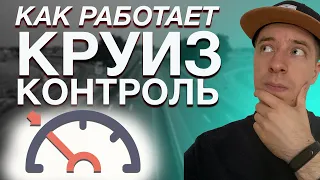 КАК РАБОТАЕТ
КРУИЗ
КОНТРОЛЬ